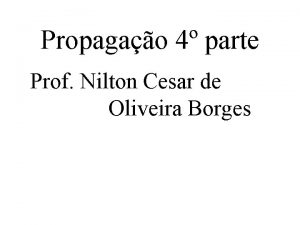 Propagação 4º parte

Prof. Nilton Cesar de Oliveira Borges